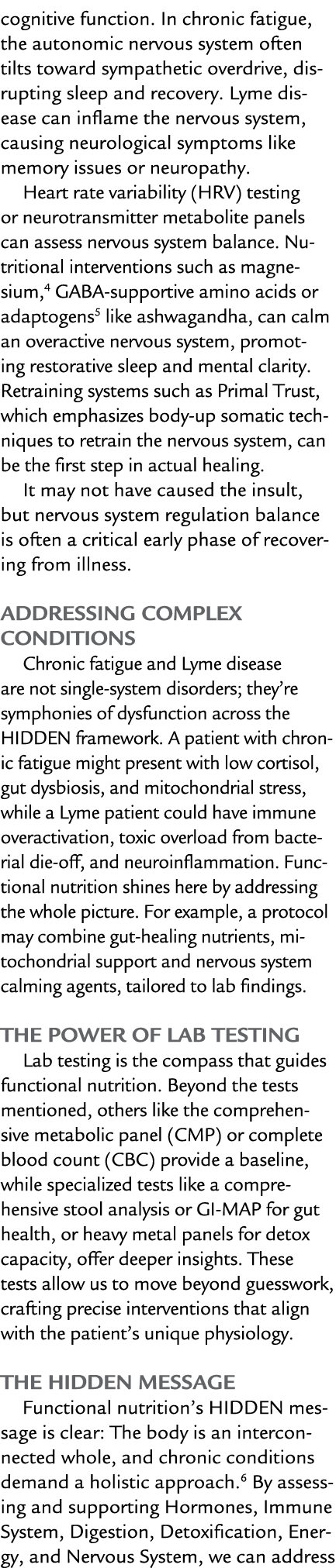 cognitive function. In chronic fatigue, the autonomic nervous system often tilts toward sympathetic overdrive, disrupting sleep and recovery. Lyme disease can inflame the nervous system, causing neurological symptoms like memory issues or neuropathy.

Heart rate variability (HRV) testing or neurotransmitter metabolite panels can assess nervous system balance. Nutritional interventions such as magnesium,$^4$ GABA-supportive amino acids or adaptogens$^5$ like ashwagandha, can calm an overactive nervous system, promoting restorative sleep and mental clarity. Retraining systems such as Primal Trust, which emphasizes body-up somatic techniques to retrain the nervous system, can be the first step in actual healing.

It may not have caused the insult, but nervous system regulation balance is often a critical early phase of recovering from illness.

ADDRESSING COMPLEX CONDITIONS

Chronic fatigue and Lyme disease are not single-system disorders; they're symphonies of dysfunction across the HIDDEN framework. A patient with chronic fatigue might present with low cortisol, gut dysbiosis, and mitochondrial stress, while a Lyme patient could have immune overactivation, toxic overload from bacterial die-off, and neuroinflammation. Functional nutrition shines here by addressing the whole picture. For example, a protocol may combine gut-healing nutrients, mitochondrial support and nervous system calming agents, tailored to lab findings.

THE POWER OF LAB TESTING

Lab testing is the compass that guides functional nutrition. Beyond the tests mentioned, others like the comprehensive metabolic panel (CMP) or complete blood count (CBC) provide a baseline, while specialized tests like a comprehensive stool analysis or GI-MAP for gut health, or heavy metal panels for detox capacity, offer deeper insights. These tests allow us to move beyond guesswork, crafting precise interventions that align with the patient's unique physiology.

THE HIDDEN MESSAGE

Functional nutrition's HIDDEN message is clear: The body is an interconnected whole, and chronic conditions demand a holistic approach.$^6$ By assessing and supporting Hormones, Immune System, Digestion, Detoxification, Energy, and Nervous System, we can address